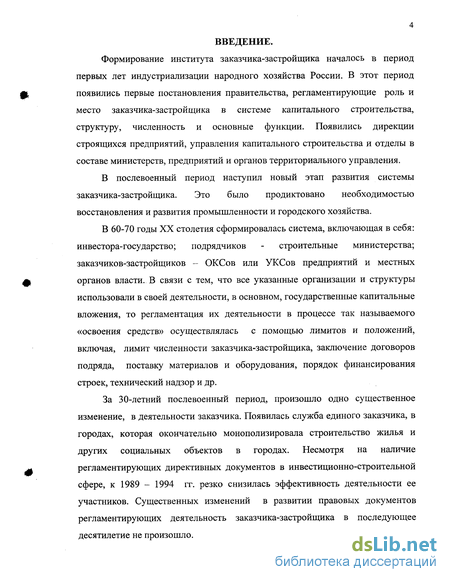 4

ВВЕДЕНИЕ.

Формирование института заказчика-застройщика началось в период первых лет индустриализации народного хозяйства России. В этот период появились первые постановления правительства, регламентирующие роль и место заказчика-застройщика в системе капитального строительства, структуру, численность и основные функции. Появились дирекции строящихся предприятий, управления капитального строительства и отделы в составе министерств, предприятий и органов территориального управления.

В послевоенный период наступил новый этап развития системы заказчика-застройщика. Это было продиктовано необходимостью восстановления и развития промышленности и городского хозяйства.

В 60-70 годы XX столетия сформировалась система, включающая в себя: инвестора-государство; подрядчиков - строительные министерства; заказчиков-застройщиков – ОКСов или УКСов предприятий и местных органов власти. В связи с тем, что все указанные организации и структуры использовали в своей деятельности, в основном, государственные капитальные вложения, то регламентация их деятельности в процессе так называемого «освоения средств» осуществлялась с помощью лимитов и положений, включая, лимит численности заказчика-застройщика, заключение договоров подряда, поставку материалов и оборудования, порядок финансирования строек, технический надзор и др.

За 30-летний послевоенный период, произошло одно существенное изменение, в деятельности заказчика. Появилась служба единого заказчика, в городах, которая окончательно монополизировала строительство жилья и других социальных объектов в городах. Несмотря на наличие регламентирующих директивных документов в инвестиционно-строительной сфере, к 1989 – 1994 гг. резко снизилась эффективность деятельности ее участников. Существенных изменений в развитии правовых документов регламентирующих деятельность заказчика-застройщика в последующее десятилетие не произошло.

dsLib.net
библиотека диссертаций